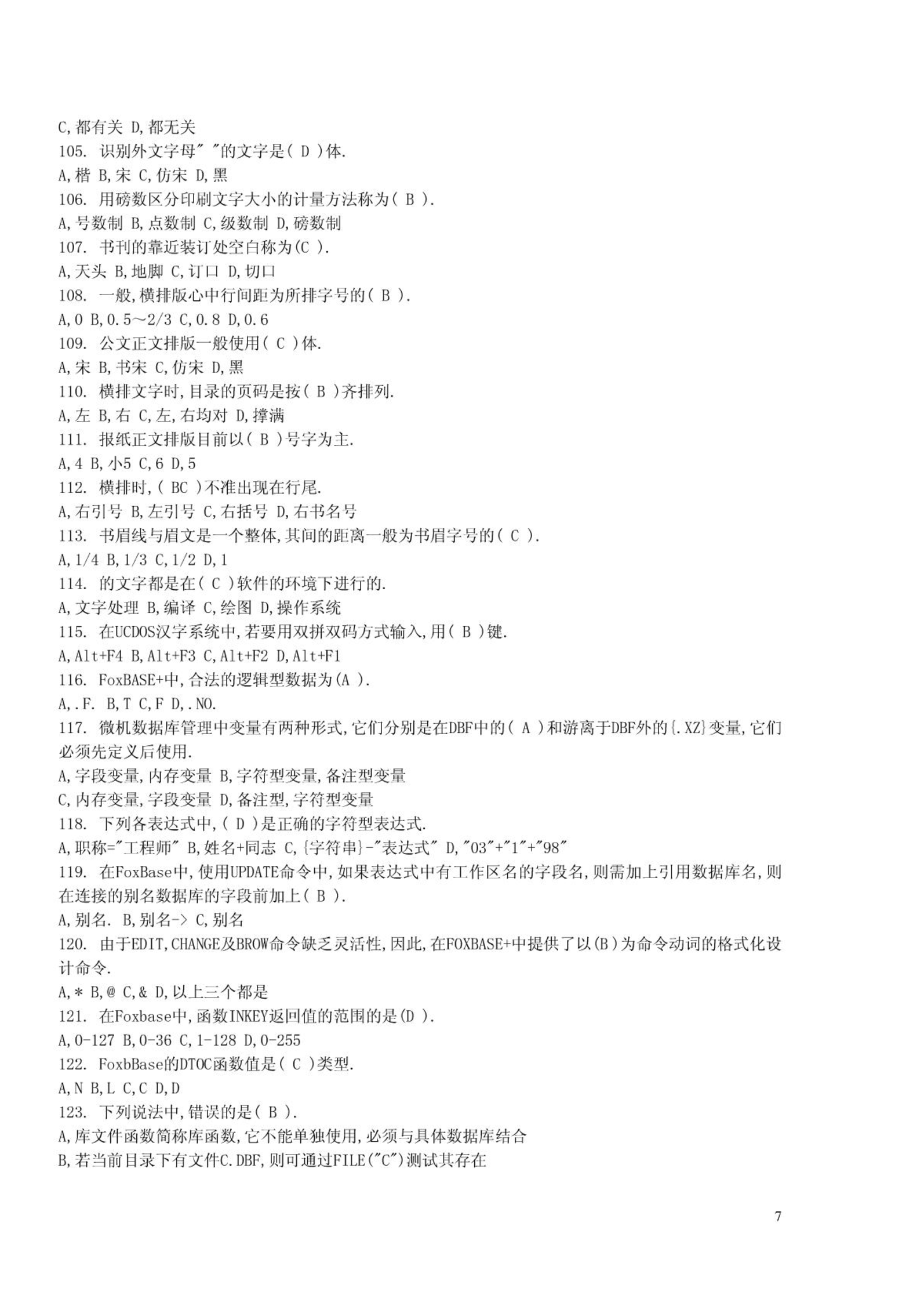 C,都有关 D,都无关
105. 识别外文字母" "的文字是( D )体.
A,楷 B,宋 C,仿宋 D,黑
106. 用磅数区分印刷文字大小的计量方法称为( B ).
A,号数制 B,点数制 C,级数制 D,磅数制
107. 书刊的靠近装订处空白称为(C ).
A,天头 B,地脚 C,订口 D,切口
108. 一般,横排版心中行间距为所排字号的( B ).
A,0 B,0.5～2/3 C,0.8 D,0.6
109. 公文正文排版一般使用( C )体.
A,宋 B,书宋 C,仿宋 D,黑
110. 横排文字时,目录的页码是按( B )齐排列.
A,左 B,右 C,左,右均对 D,撑满
111. 报纸正文排版目前以( B )号字为主.
A,4 B,小5 C,6 D,5
112. 横排时,( BC )不准出现在行尾.
A,右引号 B,左引号 C,右括号 D,右书名号
113. 书眉线与眉文是一个整体,其间的距离一般为书眉字号的( C ).
A,1/4 B,1/3 C,1/2 D,1
114. 的文字都是在( C )软件的环境下进行的.
A,文字处理 B,编译 C,绘图 D,操作系统
115. 在UCDOS汉字系统中,若要用双拼双码方式输入,用( B )键.
A,Alt+F4 B,Alt+F3 C,Alt+F2 D,Alt+F1
116. FoxBASE+中,合法的逻辑型数据为(A ).
A,.F. B,T C,F D,.NO.
117. 微机数据库管理中变量有两种形式,它们分别是在DBF中的( A )和游离于DBF外的{.XZ}变量,它们必须先定义后使用.
A,字段变量,内存变量 B,字符型变量,备注型变量
C,内存变量,字段变量 D,备注型,字符型变量
118. 下列各表达式中,( D )是正确的字符型表达式.
A,职称="工程师" B,姓名+同志 C,{字符串}-"表达式" D,"03"+"1"+"98"
119. 在FoxBase中,使用UPDATE命令中,如果表达式中有工作区名的字段名,则需加上引用数据库名,则在连接的别名数据库的字段前加上( B ).
A,别名. B,别名-> C,别名
120. 由于EDIT,CHANGE及BROW命令缺乏灵活性,因此,在FOXBASE+中提供了以(B)为命令动词的格式化设计命令.
A,* B,@ C,& D,以上三个都是
121. 在Foxbase中,函数INKEY返回值的范围的是(D ).
A,0-127 B,0-36 C,1-128 D,0-255
122. FoxbBase的DTOC函数值是( C )类型.
A,N B,L C,C D,D
123. 下列说法中,错误的是( B ).
A,库文件函数简称库函数,它不能单独使用,必须与具体数据库结合
B,若当前目录下有文件C.DBF,则可通过FILE("C")测试其存在

7